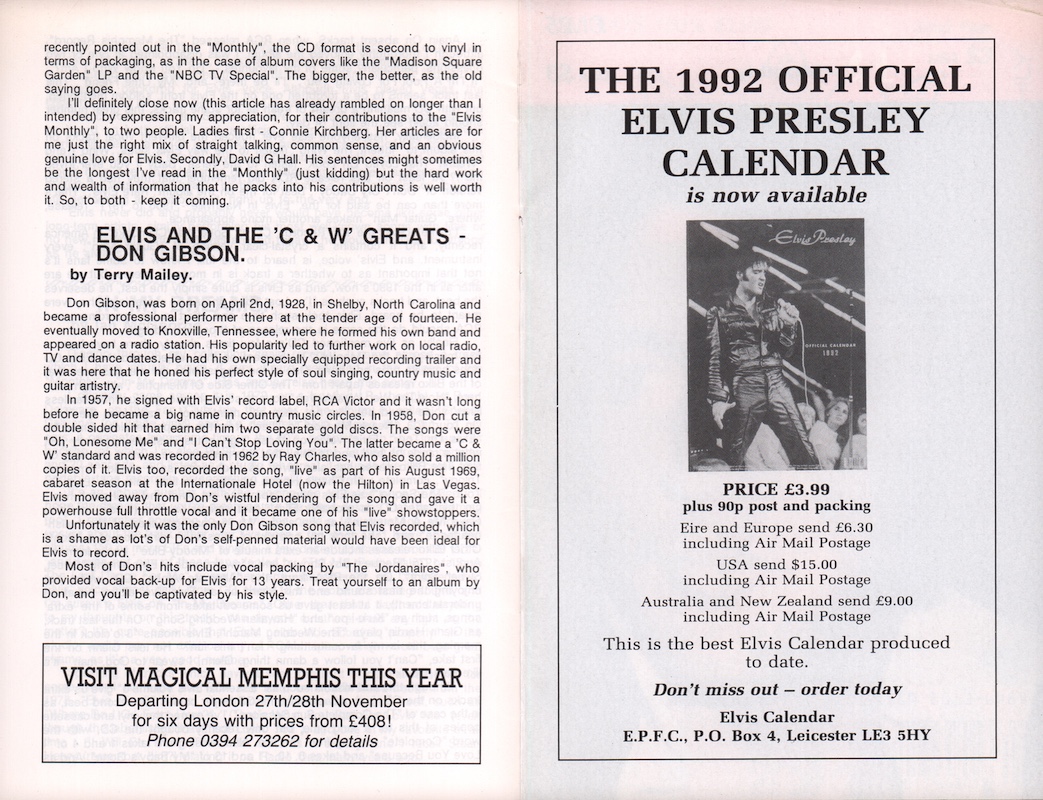 recently pointed out in the "Monthly", the CD format is second to vinyl in terms of packaging, as in the case of album covers like the "Madison Square Garden" LP and the "NBC TV Special". The bigger, the better, as the old saying goes.

I'll definitely close now (this article has already rambled on longer than I intended) by expressing my appreciation, for their contributions to the "Elvis Monthly", to two people. Ladies first - Connie Kirchberg. Her articles are for me just the right mix of straight talking, common sense, and an obvious genuine love for Elvis. Secondly, David G Hall. His sentences might sometimes be the longest I've read in the "Monthly" (just kidding) but the hard work and wealth of information that he packs into his contributions is well worth it. So, to both - keep it coming.

ELVIS AND THE 'C & W' GREATS - DON GIBSON.

by Terry Mailey.

Don Gibson, was born on April 2nd, 1928, in Shelby, North Carolina and became a professional performer there at the tender age of fourteen. He eventually moved to Knoxville, Tennessee, where he formed his own band and appeared on a radio station. His popularity led to further work on local radio, TV and dance dates. He had his own specially equipped recording trailer and it was here that he honed his perfect style of soul singing, country music and guitar artistry.

In 1957, he signed with Elvis' record label, RCA Victor and it wasn't long before he became a big name in country music circles. In 1958, Don cut a double sided hit that earned him two separate gold discs. The songs were "Oh, Lonesome Me" and "I Can't Stop Loving You". The latter became a 'C & W' standard and was recorded in 1962 by Ray Charles, who also sold a million copies of it. Elvis too, recorded the song, "live" as part of his August 1969, cabaret season at the Internationale Hotel (now the Hilton) in Las Vegas. Elvis moved away from Don's wistful rendering of the song and gave it a powerhouse full throttle vocal and it became one of his "live" showstoppers.

Unfortunately it was the only Don Gibson song that Elvis recorded, which is a shame as lot's of Don's self-penned material would have been ideal for Elvis to record.

Most of Don's hits include vocal packing by "The Jordanaires", who provided vocal back-up for Elvis for 13 years. Treat yourself to an album by Don, and you'll be captivated by his style.

VISIT MAGICAL MEMPHIS THIS YEAR
Departing London 27th/28th November for six days with prices from £408!
Phone 0394 273262 for details

THE 1992 OFFICIAL ELVIS PRESLEY CALENDAR
is now available

Elvis Presley
OFFICIAL CALENDAR
1992

PRICE £3.99
plus 90p post and packing
Eire and Europe send £6.30 including Air Mail Postage
USA send $15.00 including Air Mail Postage
Australia and New Zealand send £9.00 including Air Mail Postage

This is the best Elvis Calendar produced to date.

Don't miss out – order today

Elvis Calendar
E.P.F.C., P.O. Box 4, Leicester LE3 5HY